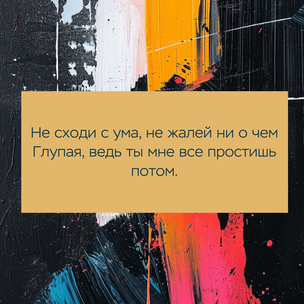 Не сходи с ума, не жалей ни о чем
Глупая, ведь ты мне все простишь потом.